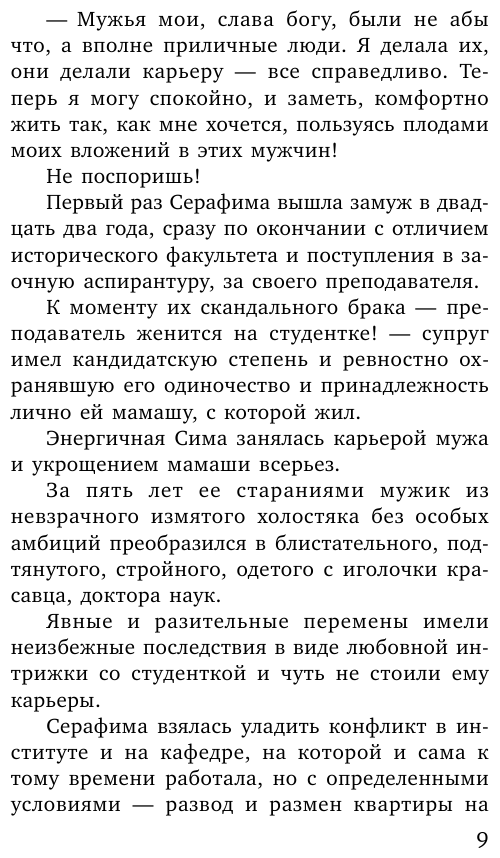 — Мужья мои, слава богу, были не абы что, а вполне приличные люди. Я делала их, они делали карьеру — все справедливо. Теперь я могу спокойно, и заметь, комфортно жить так, как мне хочется, пользуясь плодами моих вложений в этих мужчин!

Не поспоришь!

Первый раз Серафима вышла замуж в двадцать два года, сразу по окончании с отличием исторического факультета и поступления в заочную аспирантуру, за своего преподавателя.

К моменту их скандального брака — преподаватель женится на студентке! — супруг имел кандидатскую степень и ревностно охранявшую его одиночество и принадлежность лично ей мамашу, с которой жил.

Энергичная Сима занялась карьерой мужа и укрощением мамаши всерьез.

За пять лет ее стараниями мужик из невзрачного измятого холостяка без особых амбиций преобразился в блистательного, подтянутого, стройного, одетого с иголочки красавца, доктора наук.

Явные и разительные перемены имели неизбежные последствия в виде любовной интрижки со студенткой и чуть не стоили ему карьеры.

Серафима взялась уладить конфликт в институте и на кафедре, на которой и сама к тому времени работала, но с определенными условиями — развод и размен квартиры на

9